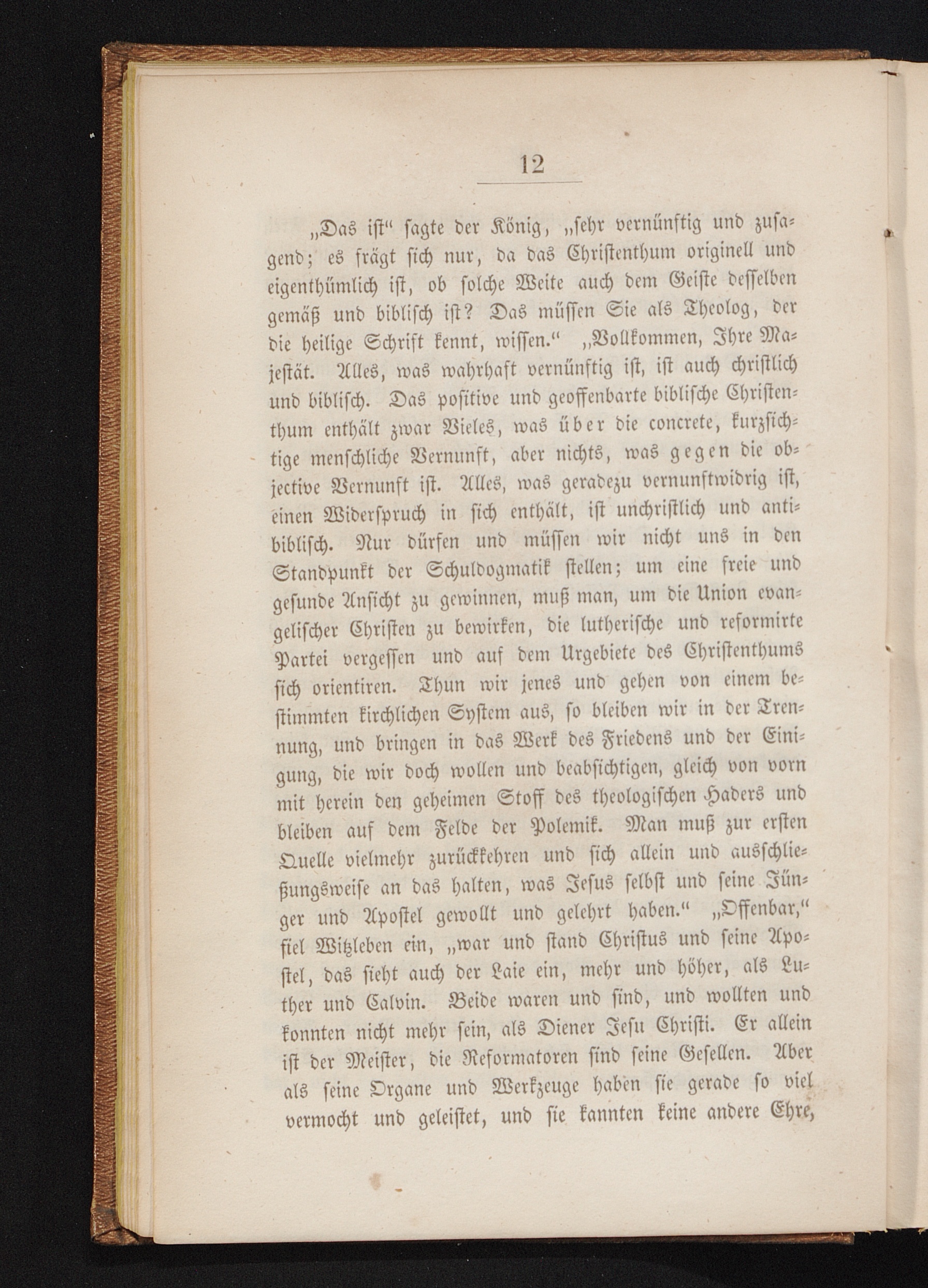 12

„Das ist“ sagte der König, „sehr vernünftig und zusagend; es frägt sich nur, da das Christenthum originell und eigenthümlich ist, ob solche Weite auch dem Geiste desselben gemäß und biblisch ist? Das müssen Sie als Theolog, der die heilige Schrift kennt, wissen.“ „Vollkommen, Ihre Majestät. Alles, was wahrhaft vernünftig ist, ist auch christlich und biblisch. Das positive und geoffenbarte biblische Christenthum enthält zwar Vieles, was über die concrete, kurzsichtige menschliche Vernunft, aber nichts, was gegen die objective Vernunft ist. Alles, was geradezu vernunftwidrig ist, einen Widerspruch in sich enthält, ist unchristlich und antibiblisch. Nur dürfen und müssen wir nicht uns in den Standpunkt der Schuldogmatik stellen; um eine freie und gesunde Ansicht zu gewinnen, muß man, um die Union evangelischer Christen zu bewirken, die lutherische und reformirte Partei vergessen und auf dem Urgebiete des Christenthums sich orientiren. Thun wir jenes und gehen von einem bestimmten kirchlichen System aus, so bleiben wir in der Trennung, und bringen in das Werk des Friedens und der Einigung, die wir doch wollen und beabsichtigen, gleich von vorn mit herein den geheimen Stoff des theologischen Haders und bleiben auf dem Felde der Polemik. Man muß zur ersten Quelle vielmehr zurückkehren und sich allein und ausschließungsweise an das halten, was Jesus selbst und seine Jünger und Apostel gewollt und gelehrt haben.“ „Offenbar,“ fiel Witzleben ein, „war und stand Christus und seine Apostel, das sieht auch der Laie ein, mehr und höher, als Luther und Calvin. Beide waren und sind, und wollten und konnten nicht mehr sein, als Diener Jesu Christi. Er allein ist der Meister, die Reformatoren sind seine Gesellen. Aber als seine Organe und Werkzeuge haben sie gerade so viel vermocht und geleistet, und sie kannten keine andere Ehre,